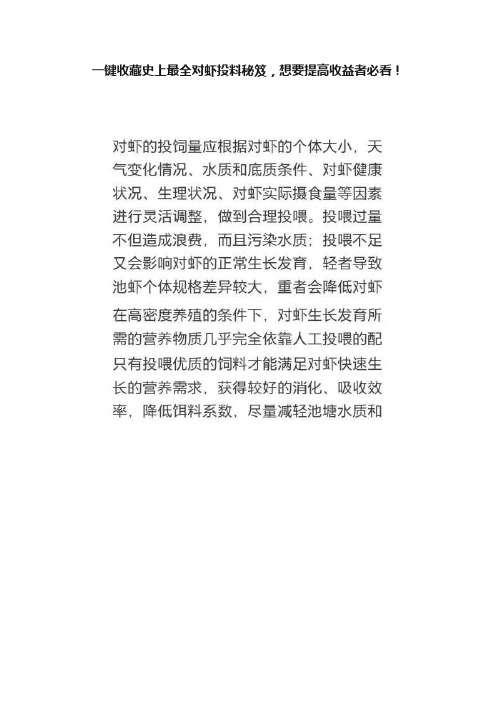 一键收藏史上最全对虾投料秘笈，想要提高收益者必看！

对虾的投饲量应根据对虾的个体大小，天气变化情况、水质和底质条件、对虾健康状况、生理状况、对虾实际摄食量等因素进行灵活调整，做到合理投喂。投喂过量不但造成浪费，而且污染水质；投喂不足又会影响对虾的正常生长发育，轻者导致池虾个体规格差异较大，重者会降低对虾

在高密度养殖的条件下，对虾生长发育所需的营养物质几乎完全依靠人工投喂的配只有投喂优质的饲料才能满足对虾快速生长的营养需求，获得较好的消化、吸收效率，降低饵料系数，尽量减轻池塘水质和